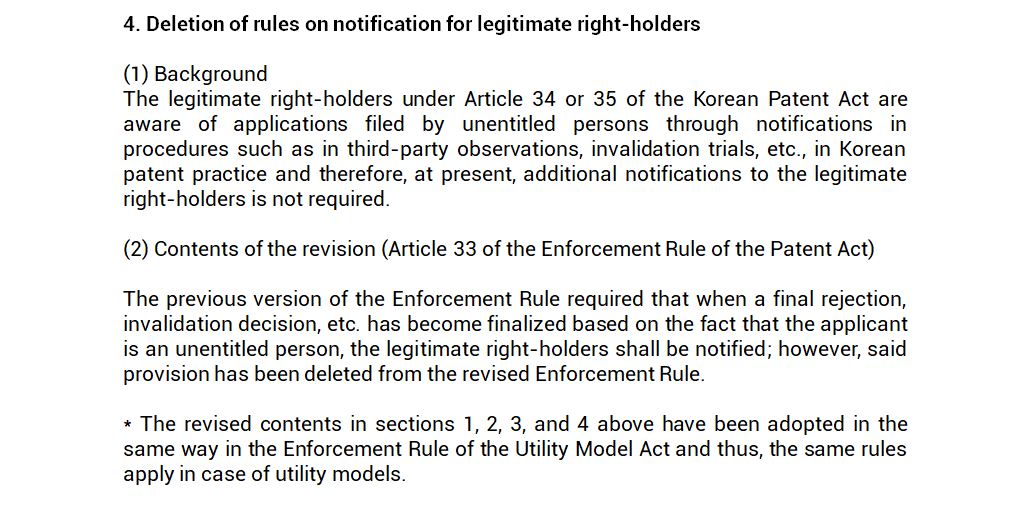 4. Deletion of rules on notification for legitimate right-holders

(1) Background
The legitimate right-holders under Article 34 or 35 of the Korean Patent Act are aware of applications filed by unentitled persons through notifications in procedures such as in third-party observations, invalidation trials, etc., in Korean patent practice and therefore, at present, additional notifications to the legitimate right-holders is not required.

(2) Contents of the revision (Article 33 of the Enforcement Rule of the Patent Act)

The previous version of the Enforcement Rule required that when a final rejection, invalidation decision, etc. has become finalized based on the fact that the applicant is an unentitled person, the legitimate right-holders shall be notified; however, said provision has been deleted from the revised Enforcement Rule.

* The revised contents in sections 1, 2, 3, and 4 above have been adopted in the same way in the Enforcement Rule of the Utility Model Act and thus, the same rules apply in case of utility models.